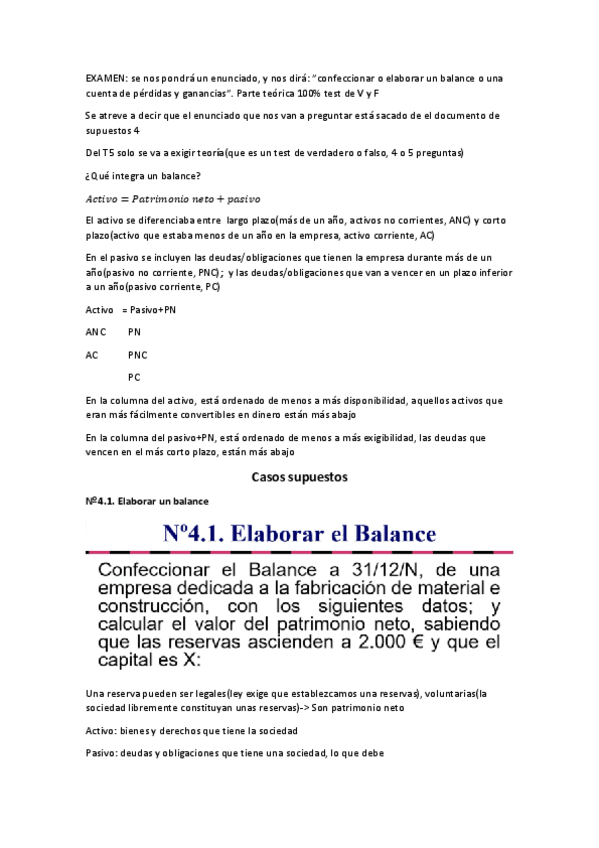 EXAMEN: se nos pondrá un enunciado, y nos dirá: "confeccionar o elaborar un balance o una cuenta de pérdidas y ganancias". Parte teórica 100% test de V y F

Se atreve a decir que el enunciado que nos van a preguntar está sacado de el documento de supuestos 4

Del T5 solo se va a exigir teoría(que es un test de verdadero o falso, 4 o 5 preguntas)

¿Qué integra un balance?

$Activo = Patrimonio\ neto + pasivo$

El activo se diferenciaba entre largo plazo(más de un año, activos no corrientes, ANC) y corto plazo(activo que estaba menos de un año en la empresa, activo corriente, AC)

En el pasivo se incluyen las deudas/obligaciones que tienen la empresa durante más de un año(pasivo no corriente, PNC); y las deudas/obligaciones que van a vencer en un plazo inferior a un año(pasivo corriente, PC)

Activo = Pasivo+PN

ANC PN

AC PNC

PC

En la columna del activo, está ordenado de menos a más disponibilidad, aquellos activos que eran más fácilmente convertibles en dinero están más abajo

En la columna del pasivo+PN, está ordenado de menos a más exigibilidad, las deudas que vencen en el más corto plazo, están más abajo

Casos supuestos

Nº4.1. Elaborar un balance

Nº4.1. Elaborar el Balance

Confeccionar el Balance a 31/12/N, de una empresa dedicada a la fabricación de material e construcción, con los siguientes datos; y calcular el valor del patrimonio neto, sabiendo que las reservas ascienden a 2.000 € y que el capital es X:

Una reserva pueden ser legales(ley exige que establezcamos una reservas), voluntarias(la sociedad libremente constituyan unas reservas)-> Son patrimonio neto

Activo: bienes y derechos que tiene la sociedad

Pasivo: deudas y obligaciones que tiene una sociedad, lo que debe